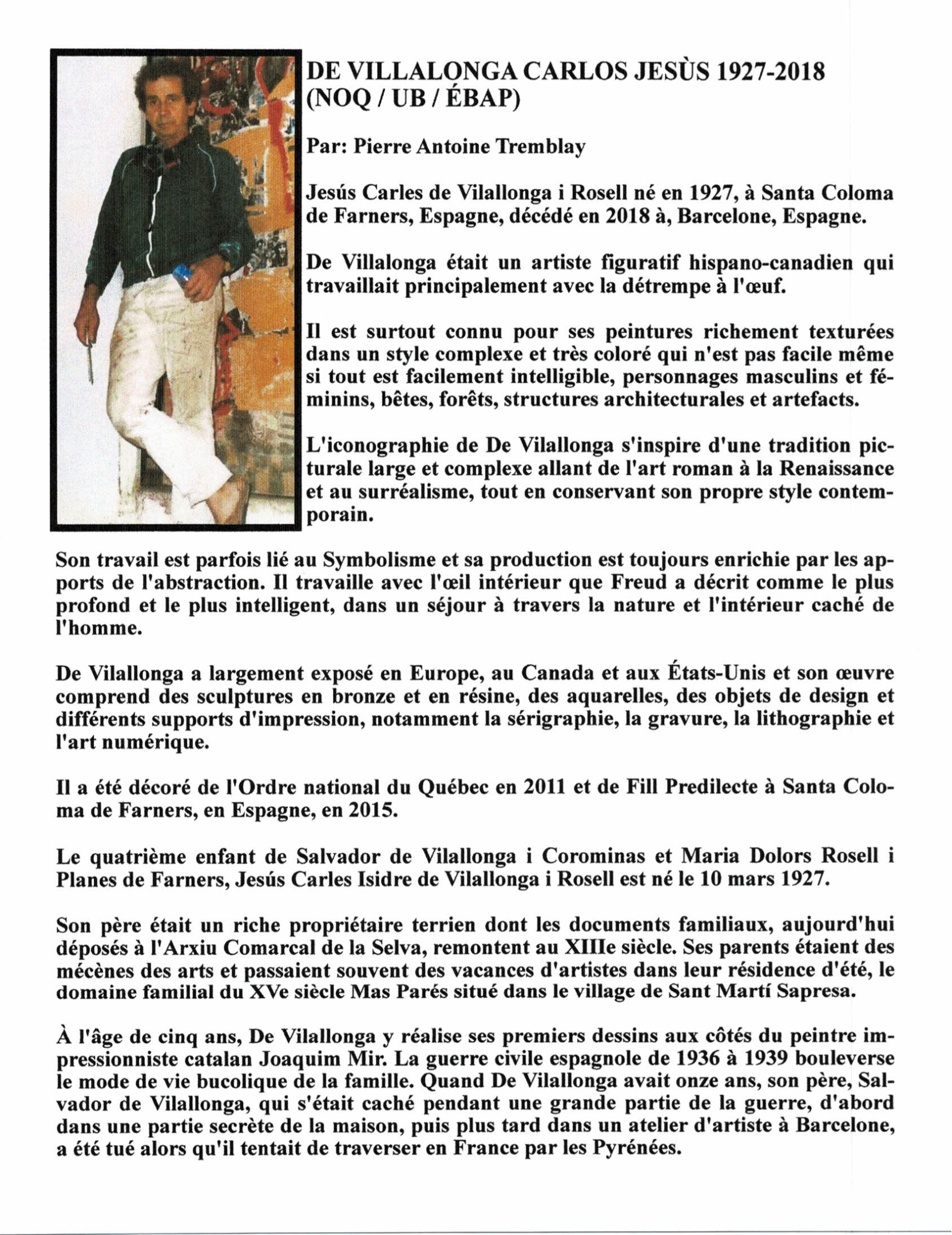 DE VILLALONGA CARLOS JESÙS 1927-2018 (NOQ / UB / ÉBAP)

Par: Pierre Antoine Tremblay

Jesús Carles de Vilallonga i Rosell né en 1927, à Santa Coloma de Farners, Espagne, décédé en 2018 à, Barcelone, Espagne.

De Villalonga était un artiste figuratif hispano-canadien qui travaillait principalement avec la détrempe à l'œuf.

Il est surtout connu pour ses peintures richement texturées dans un style complexe et très coloré qui n'est pas facile même si tout est facilement intelligible, personnages masculins et féminins, bêtes, forêts, structures architecturales et artefacts.

L'iconographie de De Vilallonga s'inspire d'une tradition picturale large et complexe allant de l'art roman à la Renaissance et au surréalisme, tout en conservant son propre style contemporain.

Son travail est parfois lié au Symbolisme et sa production est toujours enrichie par les apports de l'abstraction. Il travaille avec l'œil intérieur que Freud a décrit comme le plus profond et le plus intelligent, dans un séjour à travers la nature et l'intérieur caché de l'homme.

De Vilallonga a largement exposé en Europe, au Canada et aux États-Unis et son œuvre comprend des sculptures en bronze et en résine, des aquarelles, des objets de design et différents supports d'impression, notamment la sérigraphie, la gravure, la lithographie et l'art numérique.

Il a été décoré de l'Ordre national du Québec en 2011 et de Fill Predilecte à Santa Coloma de Farners, en Espagne, en 2015.

Le quatrième enfant de Salvador de Vilallonga i Corominas et Maria Dolors Rosell i Planes de Farners, Jesús Carles Isidre de Vilallonga i Rosell est né le 10 mars 1927.

Son père était un riche propriétaire terrien dont les documents familiaux, aujourd'hui déposés à l'Arxiu Comarcal de la Selva, remontent au XIIIe siècle. Ses parents étaient des mécènes des arts et passaient souvent des vacances d'artistes dans leur résidence d'été, le domaine familial du XVe siècle Mas Parés situé dans le village de Sant Martí Sapresa.

À l'âge de cinq ans, De Vilallonga y réalise ses premiers dessins aux côtés du peintre impressionniste catalan Joaquim Mir. La guerre civile espagnole de 1936 à 1939 bouleverse le mode de vie bucolique de la famille. Quand De Vilallonga avait onze ans, son père, Salvador de Vilallonga, qui s'était caché pendant une grande partie de la guerre, d'abord dans une partie secrète de la maison, puis plus tard dans un atelier d'artiste à Barcelone, a été tué alors qu'il tentait de traverser en France par les Pyrénées.